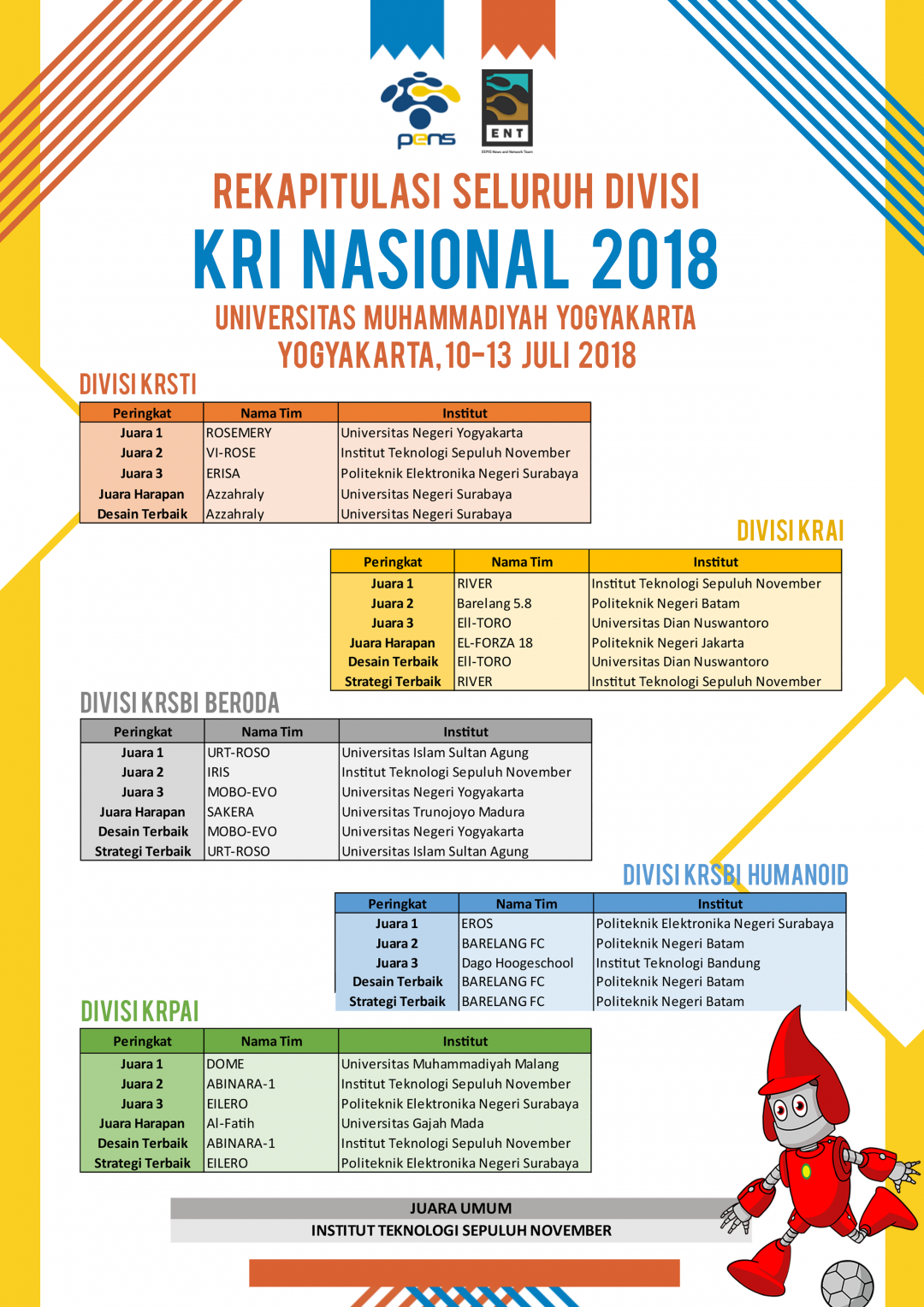 pens

ENT
EEPIS News and Network Team

REKAPITULASI SELURUH DIVISI
KRI NASIONAL 2018
UNIVERSITAS MUHAMMADIYAH YOGYAKARTA
YOGYAKARTA, 10-13 JULI 2018

DIVISI KRSTI

| Peringkat | Nama Tim | Institut |
|---|---|---|
| Juara 1 | ROSEMERY | Universitas Negeri Yogyakarta |
| Juara 2 | VI-ROSE | Institut Teknologi Sepuluh November |
| Juara 3 | ERISA | Politeknik Elektronika Negeri Surabaya |
| Juara Harapan | Azzahraly | Universitas Negeri Surabaya |
| Desain Terbaik | Azzahraly | Universitas Negeri Surabaya |

DIVISI KRAI

| Peringkat | Nama Tim | Institut |
|---|---|---|
| Juara 1 | RIVER | Institut Teknologi Sepuluh November |
| Juara 2 | Barelang 5.8 | Politeknik Negeri Batam |
| Juara 3 | Ell-TORO | Universitas Dian Nuswantoro |
| Juara Harapan | EL-FORZA 18 | Politeknik Negeri Jakarta |
| Desain Terbaik | Ell-TORO | Universitas Dian Nuswantoro |
| Strategi Terbaik | RIVER | Institut Teknologi Sepuluh November |

DIVISI KRSBI BERODA

| Peringkat | Nama Tim | Institut |
|---|---|---|
| Juara 1 | URT-ROSO | Universitas Islam Sultan Agung |
| Juara 2 | IRIS | Institut Teknologi Sepuluh November |
| Juara 3 | MOBO-EVO | Universitas Negeri Yogyakarta |
| Juara Harapan | SAKERA | Universitas Trunojoyo Madura |
| Desain Terbaik | MOBO-EVO | Universitas Negeri Yogyakarta |
| Strategi Terbaik | URT-ROSO | Universitas Islam Sultan Agung |

DIVISI KRSBI HUMANOID

| Peringkat | Nama Tim | Institut |
|---|---|---|
| Juara 1 | EROS | Politeknik Elektronika Negeri Surabaya |
| Juara 2 | BARELANG FC | Politeknik Negeri Batam |
| Juara 3 | Dago Hoogeschool | Institut Teknologi Bandung |
| Desain Terbaik | BARELANG FC | Politeknik Negeri Batam |
| Strategi Terbaik | BARELANG FC | Politeknik Negeri Batam |

DIVISI KRPAI

| Peringkat | Nama Tim | Institut |
|---|---|---|
| Juara 1 | DOME | Universitas Muhammadiyah Malang |
| Juara 2 | ABINARA-1 | Institut Teknologi Sepuluh November |
| Juara 3 | EILERO | Politeknik Elektronika Negeri Surabaya |
| Juara Harapan | Al-Fatih | Universitas Gajah Mada |
| Desain Terbaik | ABINARA-1 | Institut Teknologi Sepuluh November |
| Strategi Terbaik | EILERO | Politeknik Elektronika Negeri Surabaya |

JUARA UMUM
INSTITUT TEKNOLOGI SEPULUH NOVEMBER